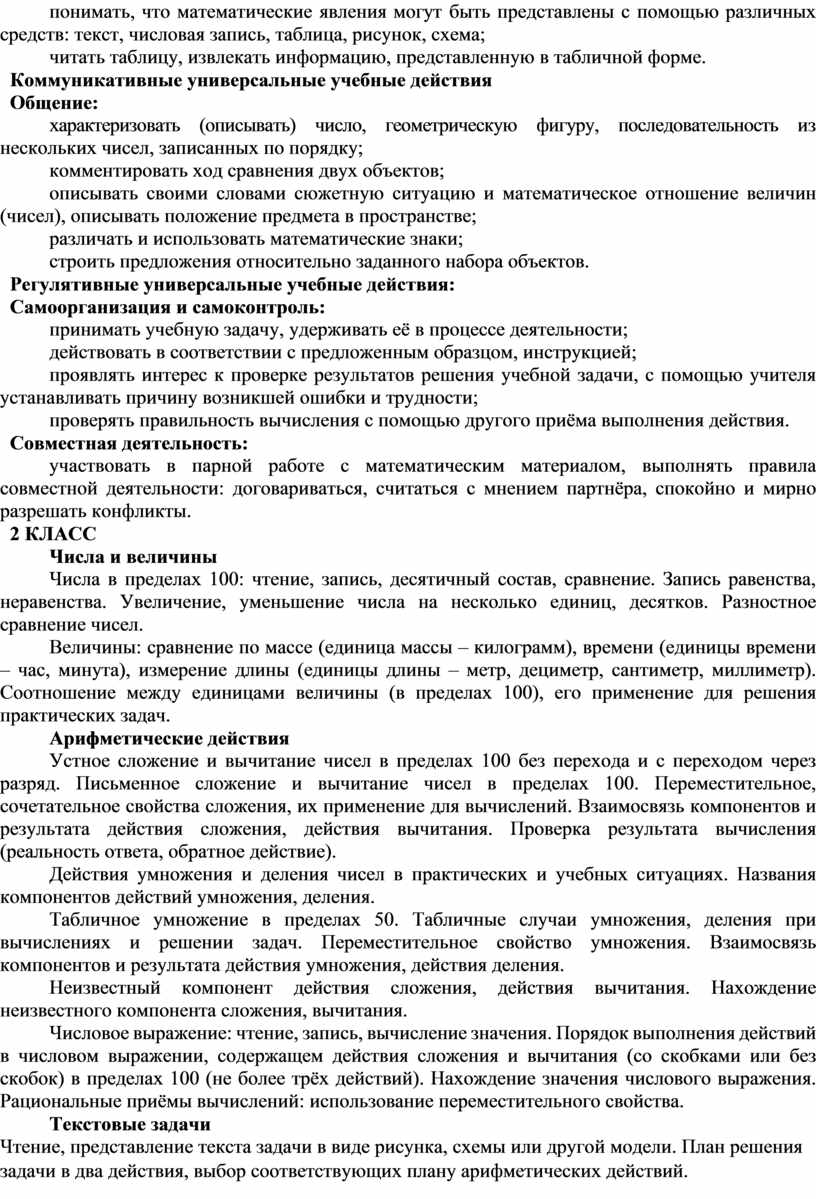 понимать, что математические явления могут быть представлены с помощью различных средств: текст, числовая запись, таблица, рисунок, схема;

читать таблицу, извлекать информацию, представленную в табличной форме.

Коммуникативные универсальные учебные действия

Общение:

характеризовать (описывать) число, геометрическую фигуру, последовательность из нескольких чисел, записанных по порядку;

комментировать ход сравнения двух объектов;

описывать своими словами сюжетную ситуацию и математическое отношение величин (чисел), описывать положение предмета в пространстве;

различать и использовать математические знаки;

строить предложения относительно заданного набора объектов.

Регулятивные универсальные учебные действия:

Самоорганизация и самоконтроль:

принимать учебную задачу, удерживать её в процессе деятельности;

действовать в соответствии с предложенным образцом, инструкцией;

проявлять интерес к проверке результатов решения учебной задачи, с помощью учителя устанавливать причину возникшей ошибки и трудности;

проверять правильность вычисления с помощью другого приёма выполнения действия.

Совместная деятельность:

участвовать в парной работе с математическим материалом, выполнять правила совместной деятельности: договариваться, считаться с мнением партнёра, спокойно и мирно разрешать конфликты.

2 КЛАСС

Числа и величины

Числа в пределах 100: чтение, запись, десятичный состав, сравнение. Запись равенства, неравенства. Увеличение, уменьшение числа на несколько единиц, десятков. Разностное сравнение чисел.

Величины: сравнение по массе (единица массы – килограмм), времени (единицы времени – час, минута), измерение длины (единицы длины – метр, дециметр, сантиметр, миллиметр). Соотношение между единицами величины (в пределах 100), его применение для решения практических задач.

Арифметические действия

Устное сложение и вычитание чисел в пределах 100 без перехода и с переходом через разряд. Письменное сложение и вычитание чисел в пределах 100. Переместительное, сочетательное свойства сложения, их применение для вычислений. Взаимосвязь компонентов и результата действия сложения, действия вычитания. Проверка результата вычисления (реальность ответа, обратное действие).

Действия умножения и деления чисел в практических и учебных ситуациях. Названия компонентов действий умножения, деления.

Табличное умножение в пределах 50. Табличные случаи умножения, деления при вычислениях и решении задач. Переместительное свойство умножения. Взаимосвязь компонентов и результата действия умножения, действия деления.

Неизвестный компонент действия сложения, действия вычитания. Нахождение неизвестного компонента сложения, вычитания.

Числовое выражение: чтение, запись, вычисление значения. Порядок выполнения действий в числовом выражении, содержащем действия сложения и вычитания (со скобками или без скобок) в пределах 100 (не более трёх действий). Нахождение значения числового выражения. Рациональные приёмы вычислений: использование переместительного свойства.

Текстовые задачи

Чтение, представление текста задачи в виде рисунка, схемы или другой модели. План решения задачи в два действия, выбор соответствующих плану арифметических действий.